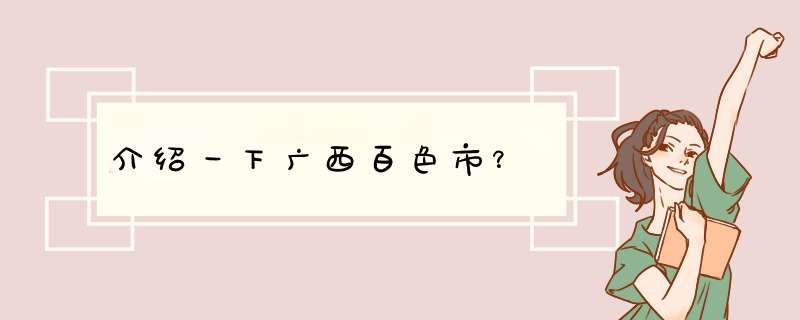 介绍一下广西百色市?